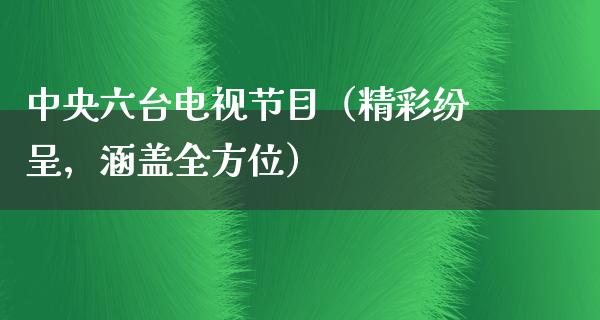 中央六台电视节目（精彩纷呈，涵盖全方位）